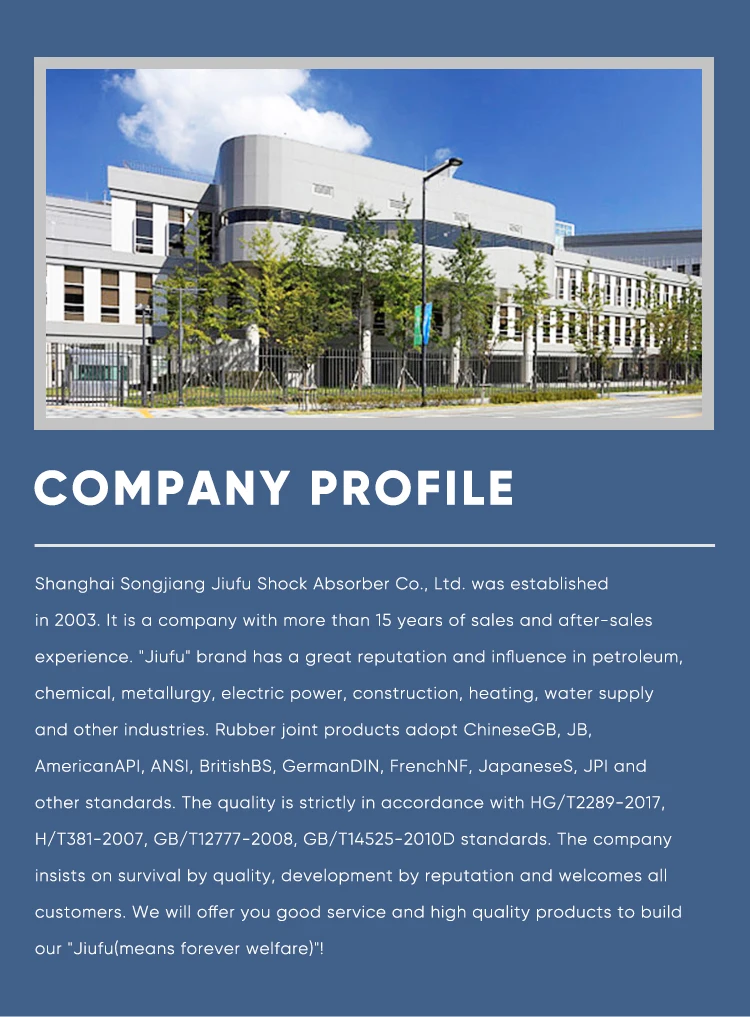 COMPANY PROFILE

Shanghai Songjiang Jiufu Shock Absorber Co., Ltd. was established in 2003. It is a company with more than 15 years of sales and after-sales experience. "Jiufu" brand has a great reputation and influence in petroleum, chemical, metallurgy, electric power, construction, heating, water supply and other industries. Rubber joint products adopt ChineseGB, JB, AmericanAPI, ANSI, BritishBS, GermanDIN, FrenchNF, JapaneseS, JPI and other standards. The quality is strictly in accordance with HG/T2289-2017, H/T381-2007, GB/T12777-2008, GB/T14525-2010D standards. The company insists on survival by quality, development by reputation and welcomes all customers. We will offer you good service and high quality products to build our "Jiufu(means forever welfare)"!